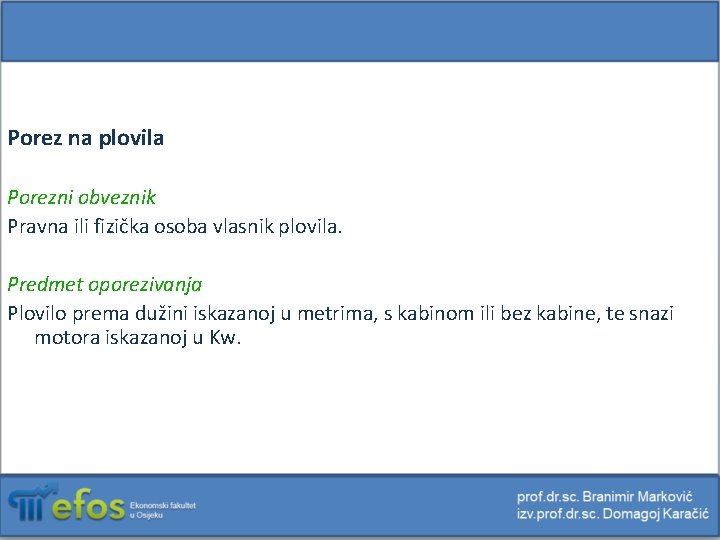 Porez na plovila

Porezni obveznik
Pravna ili fizička osoba vlasnik plovila.

Predmet oporezivanja
Plovilo prema dužini iskazanoj u metrima, s kabinom ili bez kabine, te snazi motora iskazanoj u Kw.

efos Ekonomski fakultet u Osijeku

prof.dr.sc. Branimir Marković
izv.prof.dr.sc. Domagoj Karačić